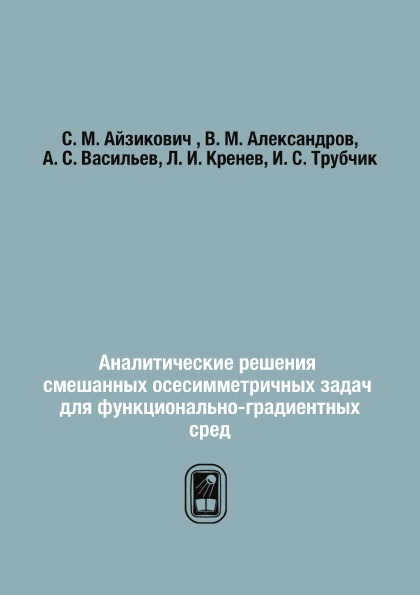 С. М. Айзикович , В. М. Александров,
А. С. Васильев, Л. И. Кренев, И. С. Трубчик

Аналитические решения смешанных осесимметричных задач для функционально-градиентных сред